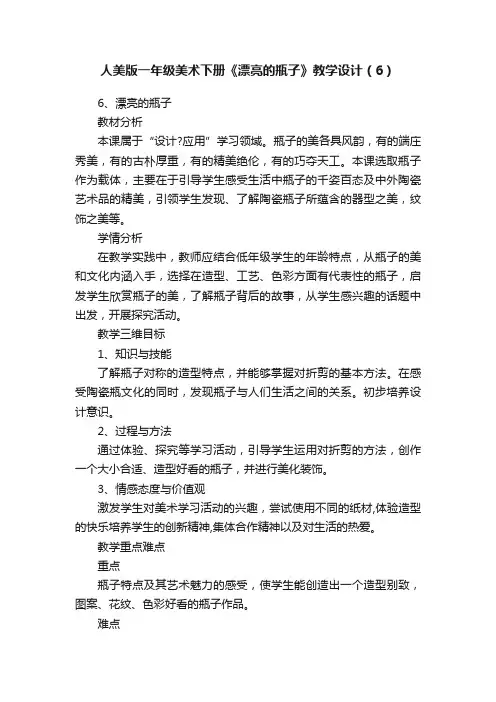 人美版一年级美术下册《漂亮的瓶子》教学设计（6）

6、漂亮的瓶子

教材分析

本课属于“设计?应用”学习领域。瓶子的美各具风韵，有的端庄秀美，有的古朴厚重，有的精美绝伦，有的巧夺天工。本课选取瓶子作为载体，主要在于引导学生感受生活中瓶子的千姿百态及中外陶瓷艺术品的精美，引领学生发现、了解陶瓷瓶子所蕴含的器型之美，纹饰之美等。

学情分析

在教学实践中，教师应结合低年级学生的年龄特点，从瓶子的美和文化内涵入手，选择在造型、工艺、色彩方面有代表性的瓶子，启发学生欣赏瓶子的美，了解瓶子背后的故事，从学生感兴趣的话题中出发，开展探究活动。

教学三维目标

1、知识与技能

了解瓶子对称的造型特点，并能够掌握对折剪的基本方法。在感受陶瓷瓶文化的同时，发现瓶子与人们生活之间的关系。初步培养设计意识。

2、过程与方法

通过体验、探究等学习活动，引导学生运用对折剪的方法，创作一个大小合适、造型好看的瓶子，并进行美化装饰。

3、情感态度与价值观

激发学生对美术学习活动的兴趣，尝试使用不同的纸材,体验造型的快乐培养学生的创新精神,集体合作精神以及对生活的热爱。

教学重点难点

重点

瓶子特点及其艺术魅力的感受，使学生能创造出一个造型别致，图案、花纹、色彩好看的瓶子作品。

难点